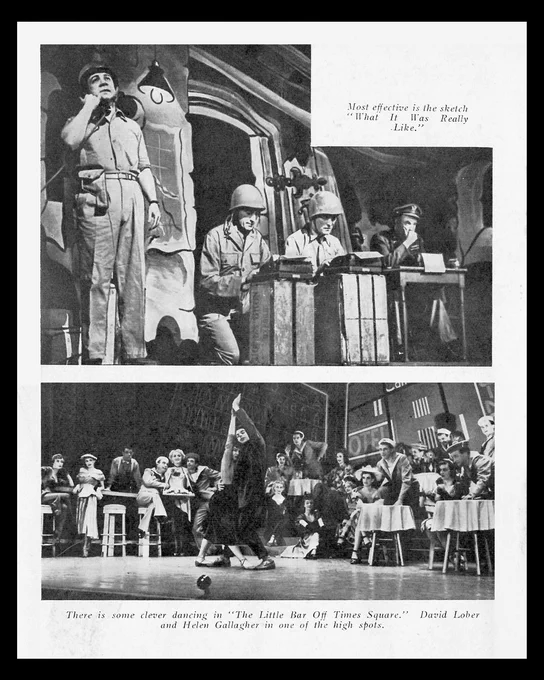 Most effective is the sketch "What It Was Really Like."

There is some clever dancing in "The Little Bar Off Times Square." David Lober and Helen Gallagher in one of the high spots.